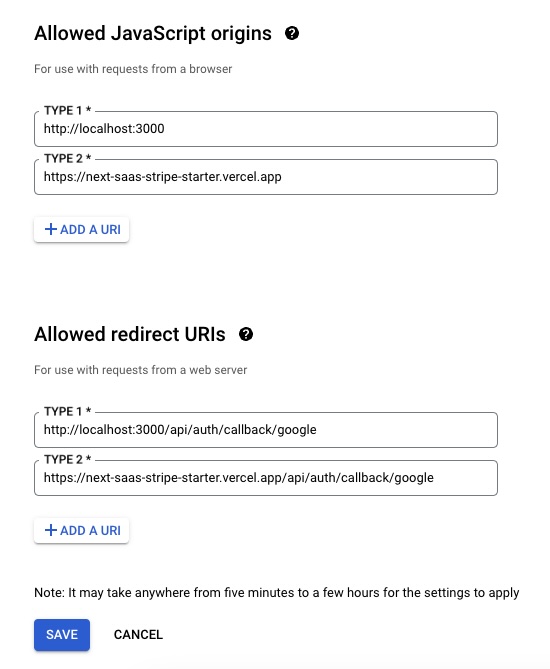 Allowed JavaScript origins

For use with requests from a browser

TYPE 1 *
http://localhost:3000

TYPE 2 *
https://next-saas-stripe-starter.vercel.app

+ ADD A URI

Allowed redirect URIs

For use with requests from a web server

TYPE 1 *
http://localhost:3000/api/auth/callback/google

TYPE 2 *
https://next-saas-stripe-starter.vercel.app/api/auth/callback/google

+ ADD A URI

Note: It may take anywhere from five minutes to a few hours for the settings to apply

SAVE CANCEL